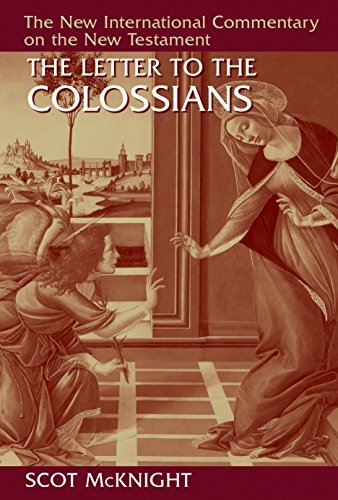 The New International Commentary on the New Testament

THE LETTER TO THE COLOSSIANS

SCOT McKNIGHT